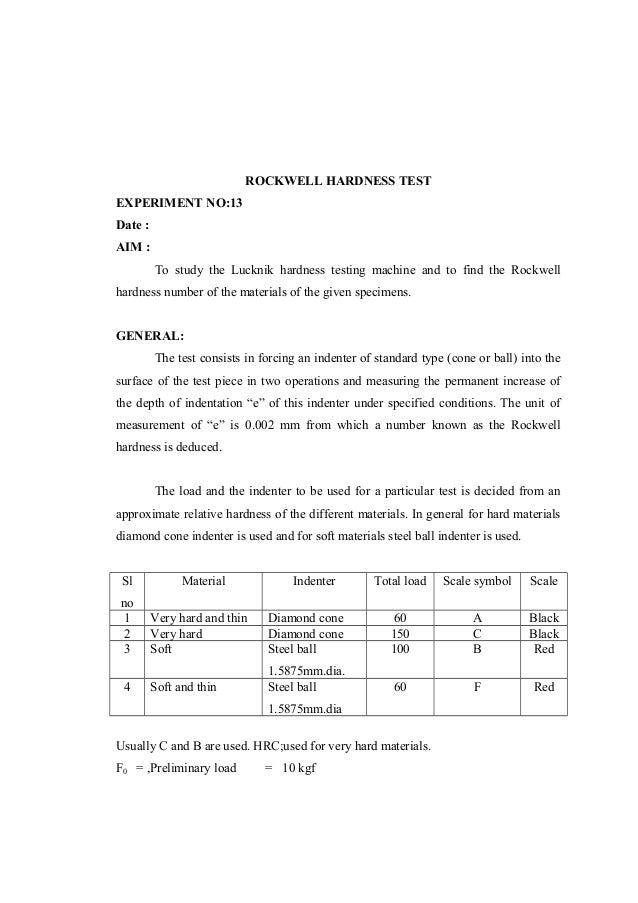 ROCKWELL HARDNESS TEST

EXPERIMENT NO:13

Date :

AIM :

To study the Lucknik hardness testing machine and to find the Rockwell hardness number of the materials of the given specimens.

GENERAL:

The test consists in forcing an indenter of standard type (cone or ball) into the surface of the test piece in two operations and measuring the permanent increase of the depth of indentation “e” of this indenter under specified conditions. The unit of measurement of “e” is 0.002 mm from which a number known as the Rockwell hardness is deduced.

The load and the indenter to be used for a particular test is decided from an approximate relative hardness of the different materials. In general for hard materials diamond cone indenter is used and for soft materials steel ball indenter is used.

| Sl no | Material | Indenter | Total load | Scale symbol | Scale |
|---|---|---|---|---|---|
| 1 | Very hard and thin | Diamond cone | 60 | A | Black |
| 2 | Very hard | Diamond cone | 150 | C | Black |
| 3 | Soft | Steel ball 1.5875mm.dia. | 100 | B | Red |
| 4 | Soft and thin | Steel ball 1.5875mm.dia | 60 | F | Red |

Usually C and B are used. HRC;used for very hard materials.

$F_0$ = ,Preliminary load = 10 kgf